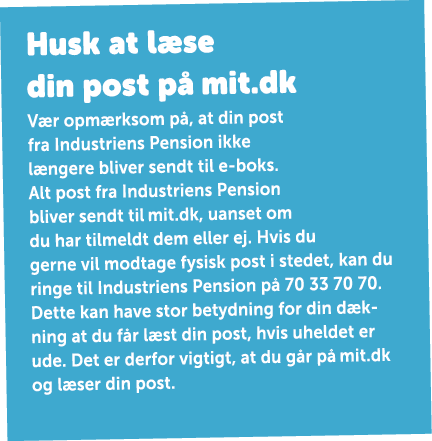 Husk at læse din post på mit.dk

Vær opmærksom på, at din post fra Industriens Pension ikke længere bliver sendt til e-boks. Alt post fra Industriens Pension bliver sendt til mit.dk, uanset om du har tilmeldt dem eller ej. Hvis du gerne vil modtage fysisk post i stedet, kan du ringe til Industriens Pension på 70 33 70 70. Dette kan have stor betydning for din dækning at du får læst din post, hvis uheldet er ude. Det er derfor vigtigt, at du går på mit.dk og læser din post.